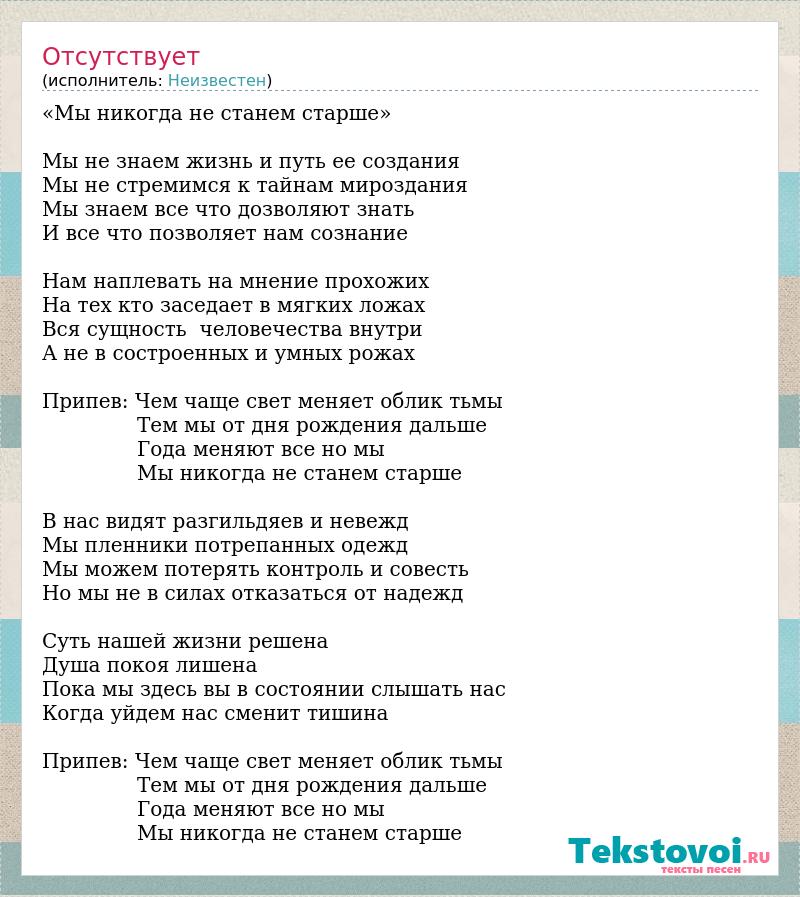 Отсутствует
(исполнитель: Неизвестен)

«Мы никогда не станем старше»

Мы не знаем жизнь и путь ее создания
Мы не стремимся к тайнам мироздания
Мы знаем все что дозволяют знать
И все что позволяет нам сознание

Нам наплевать на мнение прохожих
На тех кто заседает в мягких ложах
Вся сущность  человечества внутри
А не в состроенных и умных рожах

Припев: Чем чаще свет меняет облик тьмы
Тем мы от дня рождения дальше
Года меняют все но мы
Мы никогда не станем старше

В нас видят разгильдяев и невежд
Мы пленники потрепанных одежд
Мы можем потерять контроль и совесть
Но мы не в силах отказаться от надежд

Суть нашей жизни решена
Душа покоя лишена
Пока мы здесь вы в состоянии слышать нас
Когда уйдем нас сменит тишина

Припев: Чем чаще свет меняет облик тьмы
Тем мы от дня рождения дальше
Года меняют все но мы
Мы никогда не станем старше

Tekstovoi.RU
тексты песен